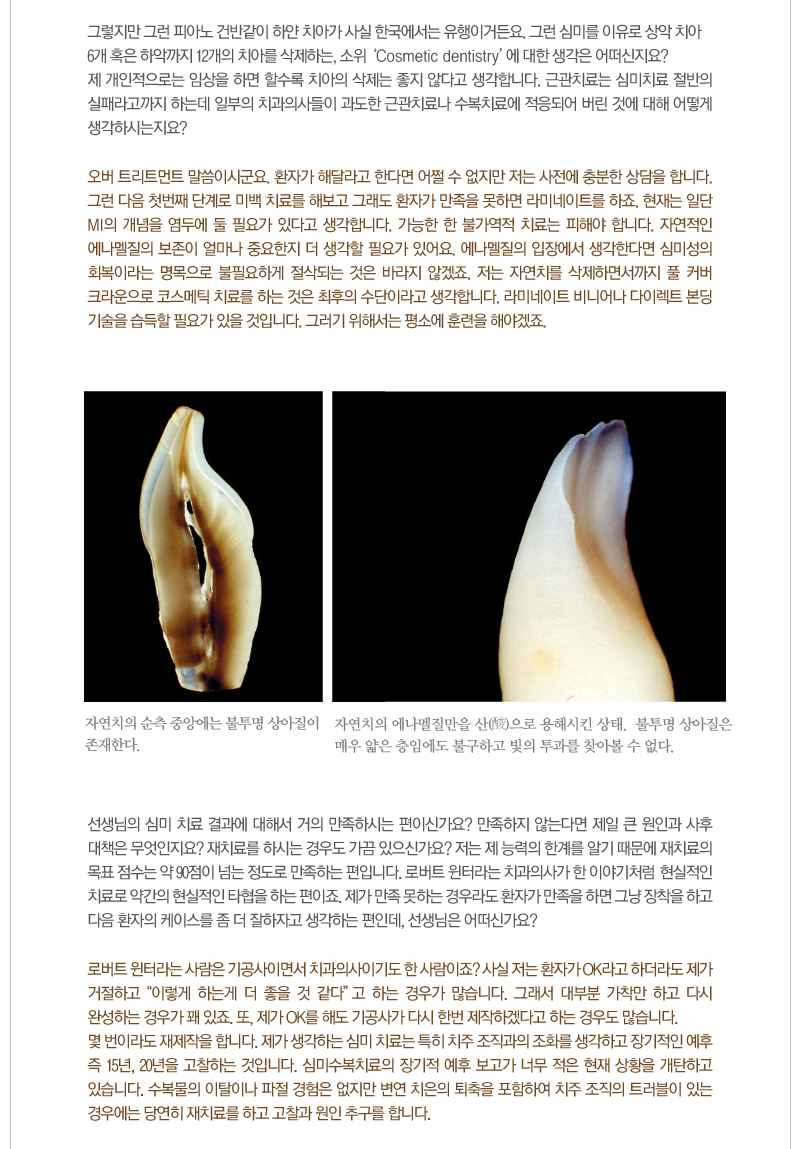 그렇지만 그런 피아노 건반같이 하얀 치아가 사실 한국에서는 유행이거든요. 그런 심미를 이유로 상악 치아 6개 혹은 하악까지 12개의 치아를 삭제하는, 소위 'Cosmetic dentistry' 에 대한 생각은 어떠신지요? 제 개인적으로는 임상을 하면 할수록 치아의 삭제는 좋지 않다고 생각합니다. 근관치료는 심미치료 절반의 실패라고까지 하는데 일부의 치과의사들이 과도한 근관치료나 수복치료에 적응되어 버린 것에 대해 어떻게 생각하시는지요?

오버 트리트먼트 말씀이시군요. 환자가 해달라고 한다면 어쩔 수 없지만 저는 사전에 충분한 상담을 합니다. 그런 다음 첫번째 단계로 미백 치료를 해보고 그래도 환자가 만족을 못하면 라미네이트를 하죠. 현재는 일단 MI의 개념을 염두에 둘 필요가 있다고 생각합니다. 가능한 한 불가역적 치료는 피해야 합니다. 자연적인 에나멜질의 보존이 얼마나 중요한지 더 생각할 필요가 있어요. 에나멜질의 입장에서 생각한다면 심미성의 회복이라는 명목으로 불필요하게 절삭되는 것은 바라지 않겠죠. 저는 자연치를 삭제하면서까지 풀 커버 크라운으로 코스메틱 치료를 하는 것은 최후의 수단이라고 생각합니다. 라미네이트 비니어나 다이렉트 본딩 기술을 습득할 필요가 있을 것입니다. 그러기 위해서는 평소에 훈련을 해야겠죠.

자연치의 순측 중앙에는 불투명 상아질이 존재한다.

자연치의 에나멜질만을 산(酸)으로 용해시킨 상태. 불투명 상아질은 매우 얇은 층임에도 불구하고 빛의 투과를 찾아볼 수 없다.

선생님의 심미 치료 결과에 대해서 거의 만족하시는 편이신가요? 만족하지 않는다면 제일 큰 원인과 사후 대책은 무엇인지요? 재치료를 하시는 경우도 가끔 있으신가요? 저는 제 능력의 한계를 알기 때문에 재치료의 목표 점수는 약 90점이 넘는 정도로 만족하는 편입니다. 로버트 윈터라는 치과의사가 한 이야기처럼 현실적인 치료로 약간의 현실적인 타협을 하는 편이죠. 제가 만족 못하는 경우라도 환자가 만족을 하면 그냥 장착을 하고 다음 환자의 케이스를 좀 더 잘하자고 생각하는 편인데, 선생님은 어떠신가요?

로버트 윈터라는 사람은 기공사이면서 치과의사이기도 한 사람이죠? 사실 저는 환자가 OK라고 하더라도 제가 거절하고 "이렇게 하는게 더 좋을 것 같다" 고 하는 경우가 많습니다. 그래서 대부분 가착만 하고 다시 완성하는 경우가 꽤 있죠. 또, 제가 OK를 해도 기공사가 다시 한번 제작하겠다고 하는 경우도 많습니다. 몇 번이라도 재제작을 합니다. 제가 생각하는 심미 치료는 특히 치주 조직과의 조화를 생각하고 장기적인 예후 즉 15년, 20년을 고찰하는 것입니다. 심미수복치료의 장기적 예후 보고가 너무 적은 현재 상황을 개탄하고 있습니다. 수복물의 이탈이나 파절 경험은 없지만 변연 치은의 퇴축을 포함하여 치주 조직의 트러블이 있는 경우에는 당연히 재치료를 하고 고찰과 원인 추구를 합니다.